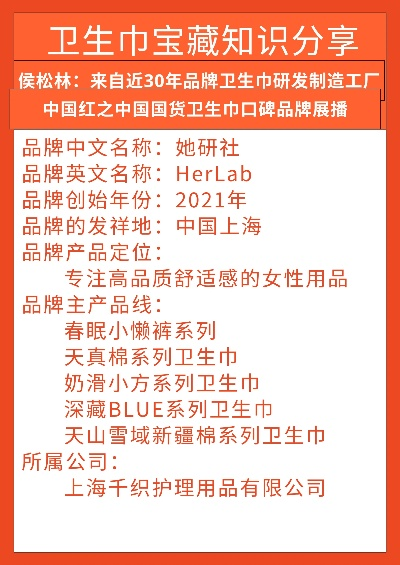 卫生巾宝藏知识分享

侯松林：来自近30年品牌卫生巾研发制造工厂

中国红之中国国货卫生巾口碑品牌展播

品牌中文名称：她研社
品牌英文名称：HerLab
品牌创始年份：2021年
品牌的发祥地：中国上海
品牌产品定位：
专注高品质舒适感的女性用品
品牌主产品线：
春眠小懒裤系列
天真棉系列卫生巾
奶滑小方系列卫生巾
深藏BLUE系列卫生巾
天山雪域新疆棉系列卫生巾
所属公司：
上海千织护理用品有限公司